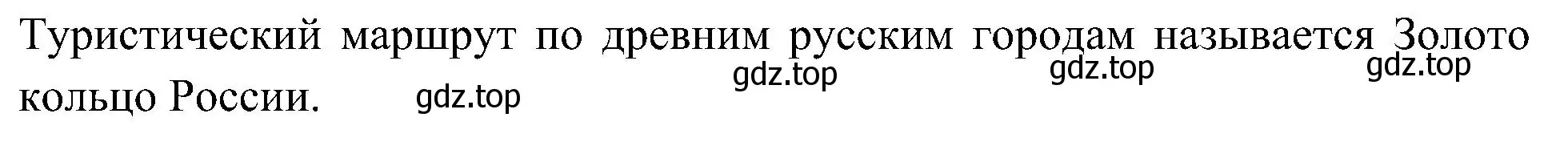 Туристический маршрут по древним русским городам называется Золото кольцо России.

gdz.top gdz.top gdz.top gdz.top